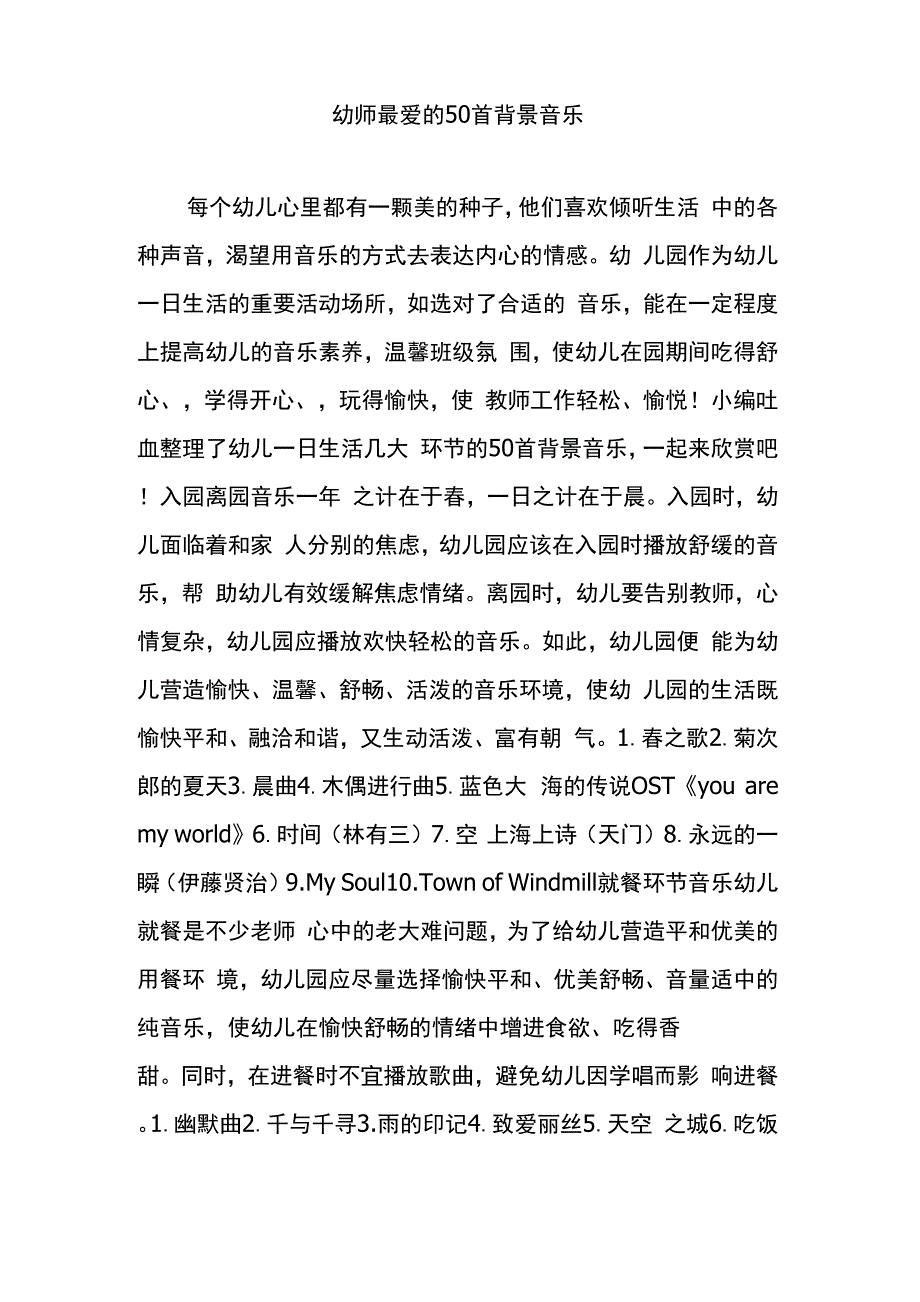 幼师最爱的50首背景音乐

每个幼儿心里都有一颗美的种子，他们喜欢倾听生活 中的各种声音，渴望用音乐的方式去表达内心的情感。幼 儿园作为幼儿一日生活的重要活动场所，如选对了合适的 音乐，能在一定程度上提高幼儿的音乐素养，温馨班级氛 围，使幼儿在园期间吃得舒心、，学得开心、，玩得愉快，使 教师工作轻松、愉悦！小编吐血整理了幼儿一日生活几大 环节的50首背景音乐，一起来欣赏吧！入园离园音乐一年 之计在于春，一日之计在于晨。入园时，幼儿面临着和家 人分别的焦虑，幼儿园应该在入园时播放舒缓的音乐，帮 助幼儿有效缓解焦虑情绪。离园时，幼儿要告别教师，心情复杂，幼儿园应播放欢快轻松的音乐。如此，幼儿园便 能为幼儿营造愉快、温馨、舒畅、活泼的音乐环境，使幼 儿园的生活既愉快平和、融洽和谐，又生动活泼、富有朝 气。1. 春之歌2. 菊次郎的夏天3. 晨曲4. 木偶进行曲5. 蓝色大 海的传说OST《you are my world》6. 时间（林有三）7. 空 上海上诗（天门）8. 永远的一瞬（伊藤贤治）9.My Soul10.Town of Windmill就餐环节音乐幼儿就餐是不少老师 心中的老大难问题，为了给幼儿营造平和优美的用餐环 境，幼儿园应尽量选择愉快平和、优美舒畅、音量适中的纯音乐，使幼儿在愉快舒畅的情绪中增进食欲、吃得香

甜。同时，在进餐时不宜播放歌曲，避免幼儿因学唱而影 响进餐。1. 幽默曲2. 千与千寻3.雨的印记4. 致爱丽丝5. 天空 之城6. 吃饭